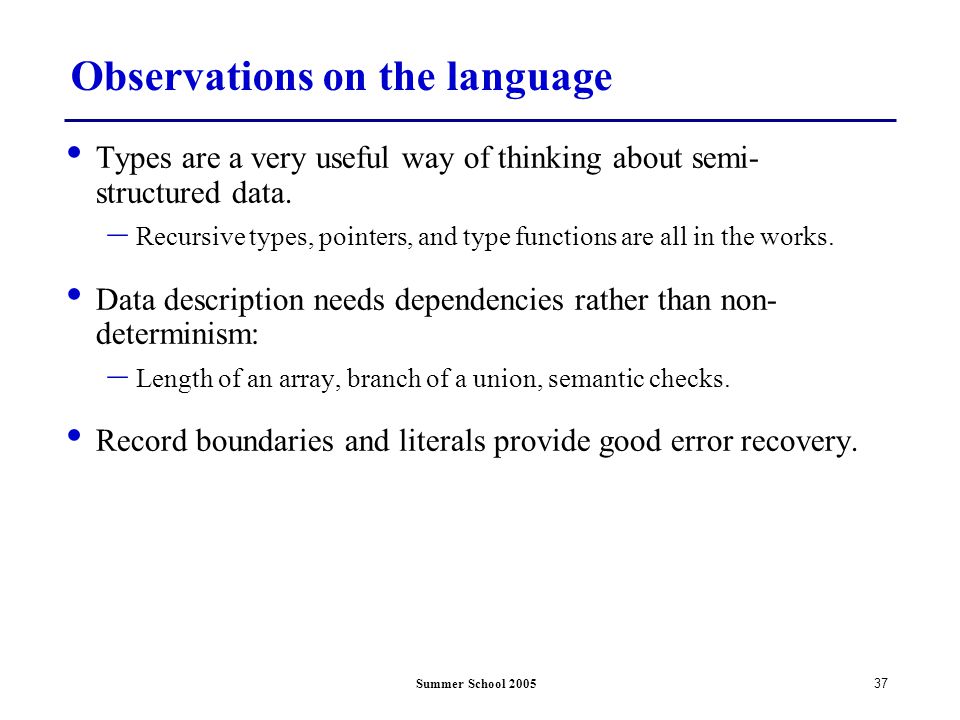 Observations on the language

• Types are a very useful way of thinking about semi-structured data.

– Recursive types, pointers, and type functions are all in the works.

• Data description needs dependencies rather than non-determinism:

– Length of an array, branch of a union, semantic checks.

• Record boundaries and literals provide good error recovery.

Summer School 2005

37